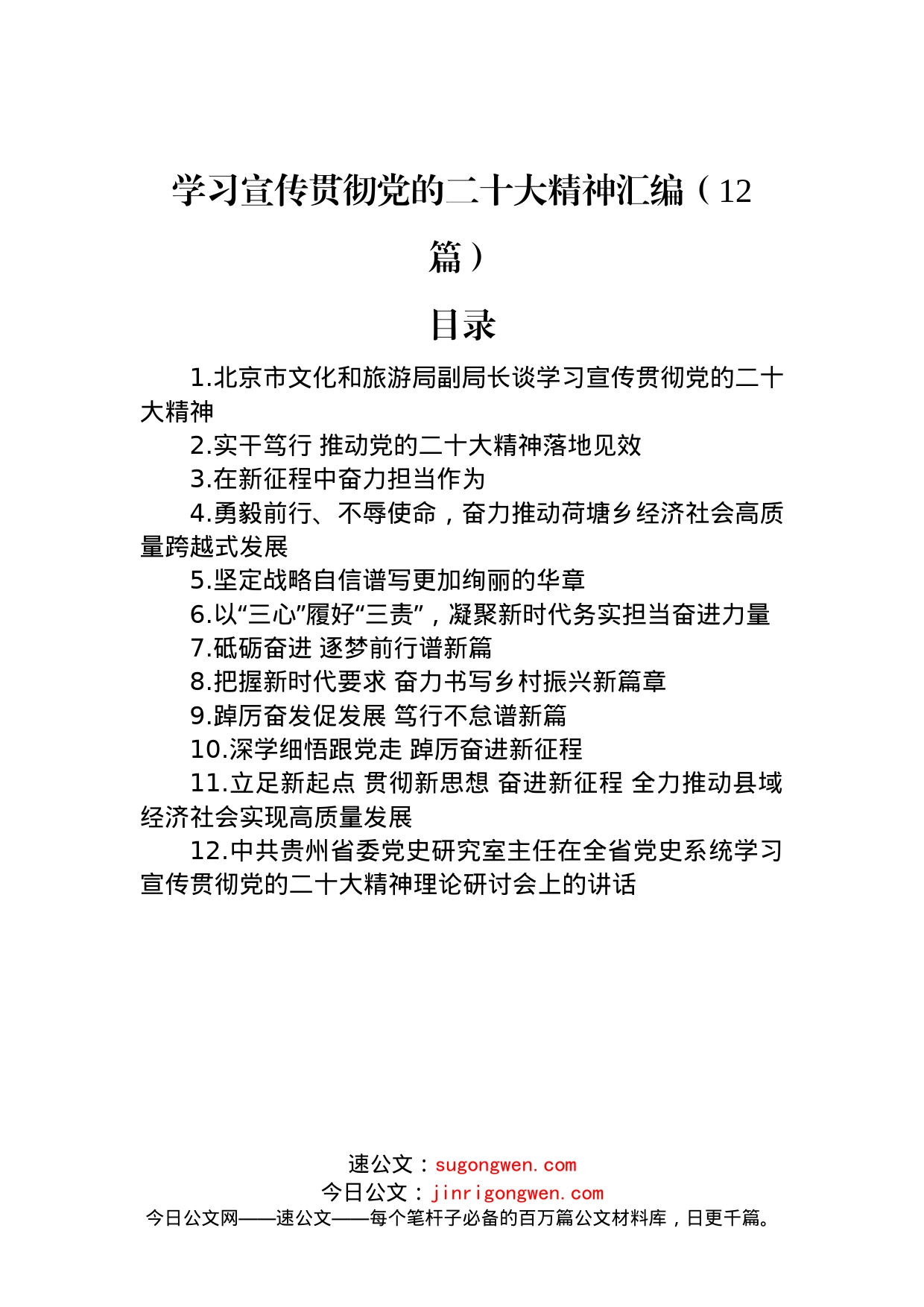 学习宣传贯彻党的二十大精神汇编（12篇）

目录

1.北京市文化和旅游局副局长谈学习宣传贯彻党的二十大精神

2.实干笃行 推动党的二十大精神落地见效

3.在新征程中奋力担当作为

4.勇毅前行、不辱使命，奋力推动荷塘乡经济社会高质量跨越式发展

5.坚定战略自信谱写更加绚丽的华章

6.以“三心”履好“三责”，凝聚新时代务实担当奋进力量

7.砥砺奋进 逐梦前行谱新篇

8.把握新时代要求 奋力书写乡村振兴新篇章

9.踔厉奋发促发展 笃行不怠谱新篇

10.深学细悟跟党走 踔厉奋进新征程

11.立足新起点 贯彻新思想 奋进新征程 全力推动县域经济社会实现高质量发展

12.中共贵州省委党史研究室主任在全省党史系统学习宣传贯彻党的二十大精神理论研讨会上的讲话

速公文：sugongwen.com
今日公文：jinrigongwen.com
今日公文网——速公文——每个笔杆子必备的百万篇公文材料库，日更千篇。